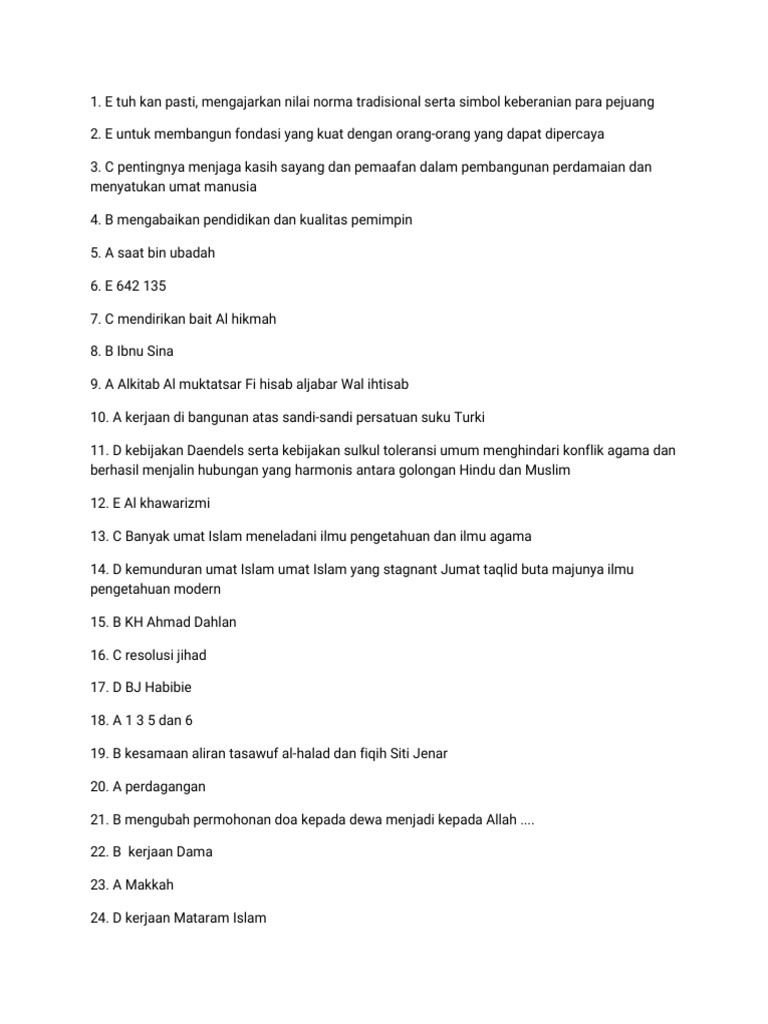 1. E tuh kan pasti, mengajarkan nilai norma tradisional serta simbol keberanian para pejuang

2. E untuk membangun fondasi yang kuat dengan orang-orang yang dapat dipercaya

3. C pentingnya menjaga kasih sayang dan pemaafan dalam pembangunan perdamaian dan menyatukan umat manusia

4. B mengabaikan pendidikan dan kualitas pemimpin

5. A saat bin ubadah

6. E 642 135

7. C mendirikan bait Al hikmah

8. B Ibnu Sina

9. A Alkitab Al muktatsar Fi hisab aljabar Wal ihtisab

10. A kerjaan di bangunan atas sandi-sandi persatuan suku Turki

11. D kebijakan Daendels serta kebijakan sulkul toleransi umum menghindari konflik agama dan berhasil menjalin hubungan yang harmonis antara golongan Hindu dan Muslim

12. E Al khawarizmi

13. C Banyak umat Islam meneladani ilmu pengetahuan dan ilmu agama

14. D kemunduran umat Islam umat Islam yang stagnant Jumat taqlid buta majunya ilmu pengetahuan modern

15. B KH Ahmad Dahlan

16. C resolusi jihad

17. D BJ Habibie

18. A 1 3 5 dan 6

19. B kesamaan aliran tasawuf al-halad dan fiqih Siti Jenar

20. A perdagangan

21. B mengubah permohonan doa kepada dewa menjadi kepada Allah ....

22. B kerjaan Dama

23. A Makkah

24. D kerjaan Mataram Islam